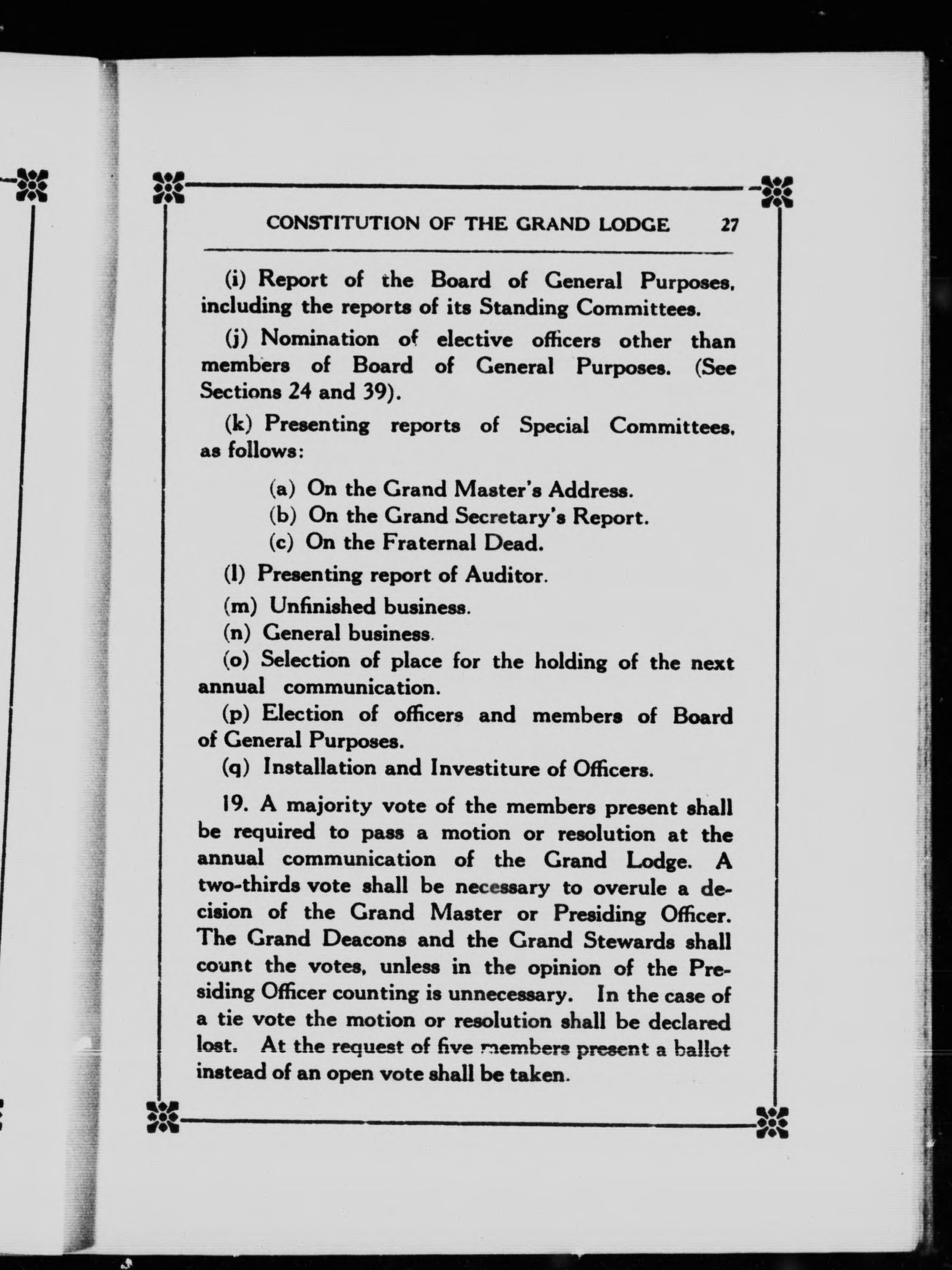 CONSTITUTION OF THE GRAND LODGE 27

(i) Report of the Board of General Purposes, including the reports of its Standing Committees.

(j) Nomination of elective officers other than members of Board of General Purposes. (See Sections 24 and 39).

(k) Presenting reports of Special Committees, as follows:

(a) On the Grand Master's Address.
(b) On the Grand Secretary's Report.
(c) On the Fraternal Dead.

(l) Presenting report of Auditor.

(m) Unfinished business.

(n) General business.

(o) Selection of place for the holding of the next annual communication.

(p) Election of officers and members of Board of General Purposes.

(q) Installation and Investiture of Officers.

19. A majority vote of the members present shall be required to pass a motion or resolution at the annual communication of the Grand Lodge. A two-thirds vote shall be necessary to overule a decision of the Grand Master or Presiding Officer. The Grand Deacons and the Grand Stewards shall count the votes, unless in the opinion of the Presiding Officer counting is unnecessary. In the case of a tie vote the motion or resolution shall be declared lost. At the request of five members present a ballot instead of an open vote shall be taken.